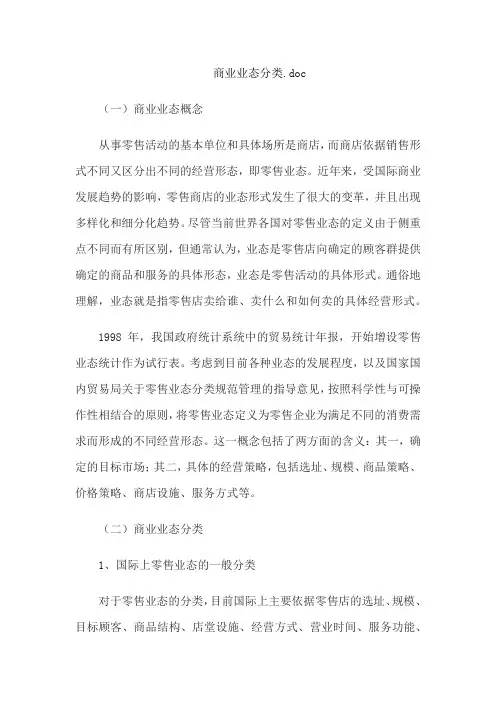 商业业态分类.doc

（一）商业业态概念

从事零售活动的基本单位和具体场所是商店，而商店依据销售形式不同又区分出不同的经营形态，即零售业态。近年来，受国际商业发展趋势的影响，零售商店的业态形式发生了很大的变革，并且出现多样化和细分化趋势。尽管当前世界各国对零售业态的定义由于侧重点不同而有所区别，但通常认为，业态是零售店向确定的顾客群提供确定的商品和服务的具体形态，业态是零售活动的具体形式。通俗地理解，业态就是指零售店卖给谁、卖什么和如何卖的具体经营形式。

1998 年，我国政府统计系统中的贸易统计年报，开始增设零售业态统计作为试行表。考虑到目前各种业态的发展程度，以及国家国内贸易局关于零售业态分类规范管理的指导意见，按照科学性与可操作性相结合的原则，将零售业态定义为零售企业为满足不同的消费需求而形成的不同经营形态。这一概念包括了两方面的含义：其一，确定的目标市场；其二，具体的经营策略，包括选址、规模、商品策略、价格策略、商店设施、服务方式等。

（二）商业业态分类

1、国际上零售业态的一般分类

对于零售业态的分类，目前国际上主要依据零售店的选址、规模、目标顾客、商品结构、店堂设施、经营方式、营业时间、服务功能、